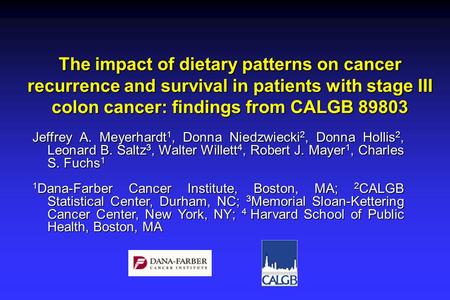 The impact of dietary patterns on cancer recurrence and survival in patients with stage III colon cancer: findings from CALGB 89803

Jeffrey A. Meyerhardt$^1$, Donna Niedzwiecki$^2$, Donna Hollis$^2$, Leonard B. Saltz$^3$, Walter Willett$^4$, Robert J. Mayer$^1$, Charles S. Fuchs$^1$

$^1$Dana-Farber Cancer Institute, Boston, MA; $^2$CALGB Statistical Center, Durham, NC; $^3$Memorial Sloan-Kettering Cancer Center, New York, NY; $^4$ Harvard School of Public Health, Boston, MA

DANA-FARBER CANCER INSTITUTE

CALGB